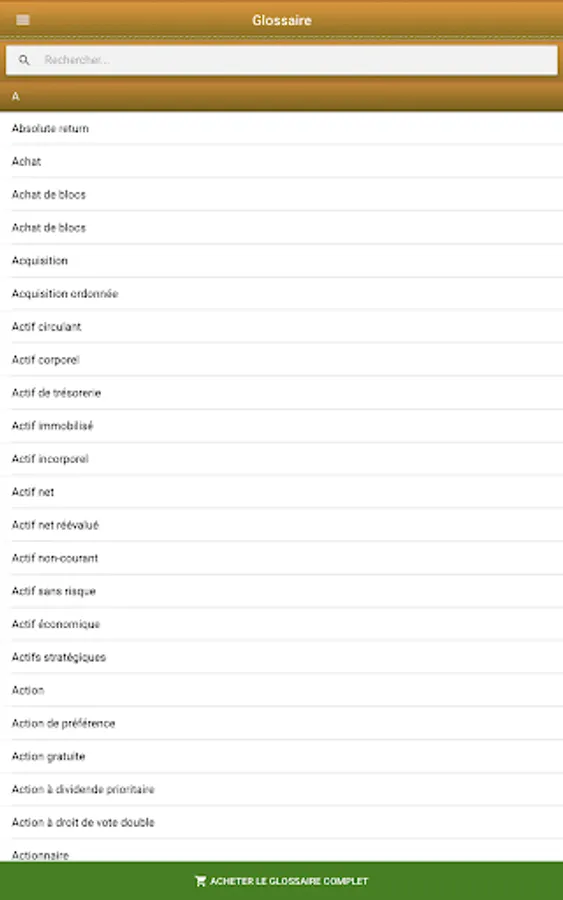 Glossaire

Rechercher...

A

Absolute return

Achat

Achat de blocs

Achat de blocs

Acquisition

Acquisition ordonnée

Actif circulant

Actif corporel

Actif de trésorerie

Actif immobilisé

Actif incorporel

Actif net

Actif net réévalué

Actif non-courant

Actif sans risque

Actif économique

Actifs stratégiques

Action

Action de préférence

Action gratuite

Action à dividende prioritaire

Action à droit de vote double

Actionnaire

ACHETER LE GLOSSAIRE COMPLET